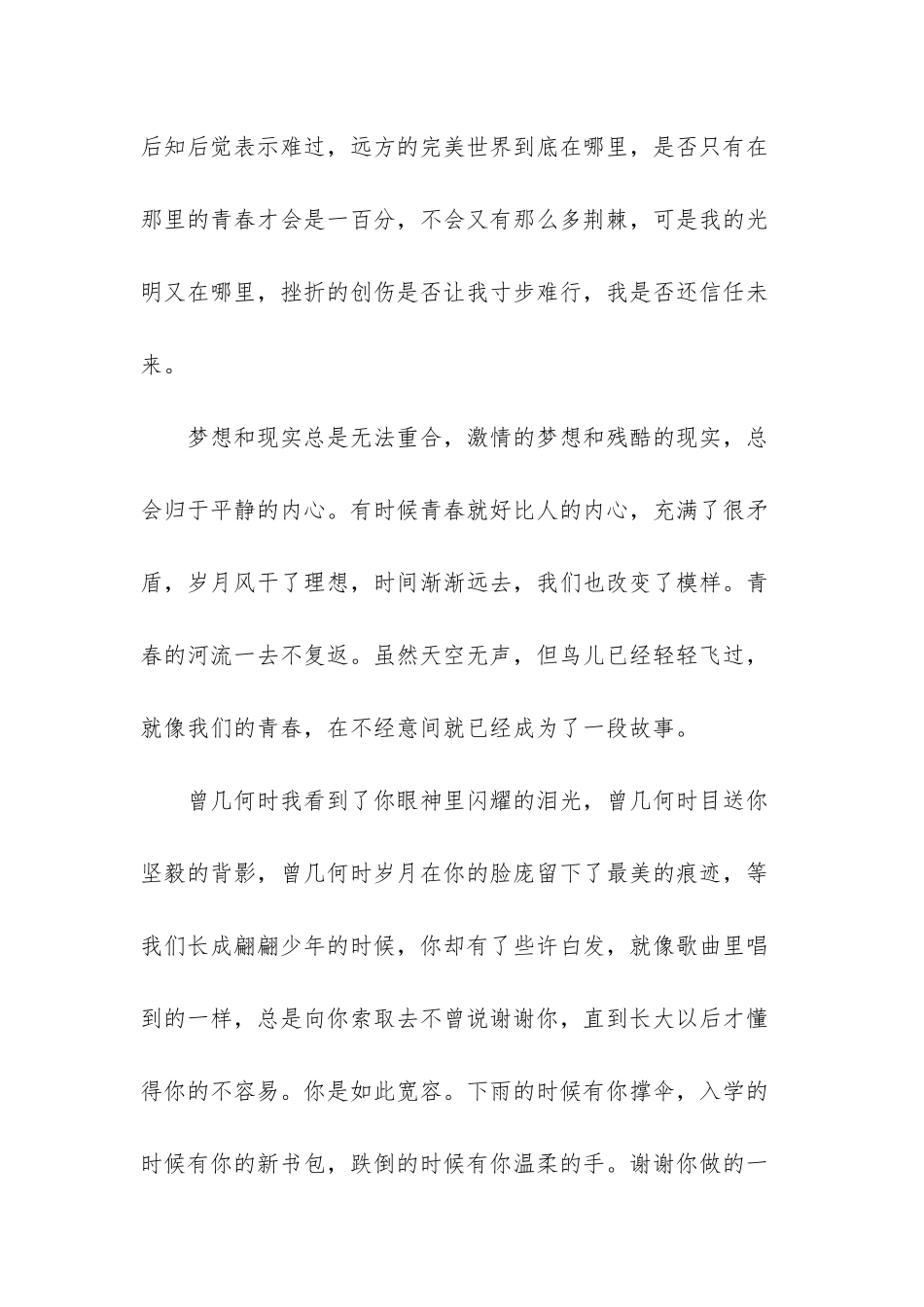 后知后觉表示难过，远方的完美世界到底在哪里，是否只有在那里的青春才会是一百分，不会又有那么多荆棘，可是我的光明又在哪里，挫折的创伤是否让我寸步难行，我是否还信任未来。

梦想和现实总是无法重合，激情的梦想和残酷的现实，总会归于平静的内心。有时候青春就好比人的内心，充满了很矛盾，岁月风干了理想，时间渐渐远去，我们也改变了模样。青春的河流一去不复返。虽然天空无声，但鸟儿已经轻轻飞过，就像我们的青春，在不经意间就已经成为了一段故事。

曾几何时我看到了你眼神里闪耀的泪光，曾几何时目送你坚毅的背影，曾几何时岁月在你的脸庞留下了最美的痕迹，等我们长成翩翩少年的时候，你却有了些许白发，就像歌曲里唱到的一样，总是向你索取去不曾说谢谢你，直到长大以后才懂得你的不容易。你是如此宽容。下雨的时候有你撑伞，入学的时候有你的新书包，跌倒的时候有你温柔的手。谢谢你做的一